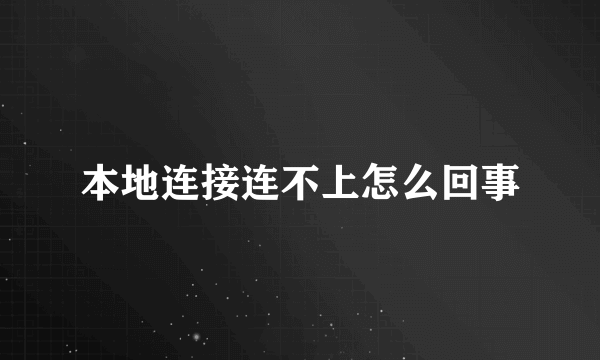 本地连接连不上怎么回事